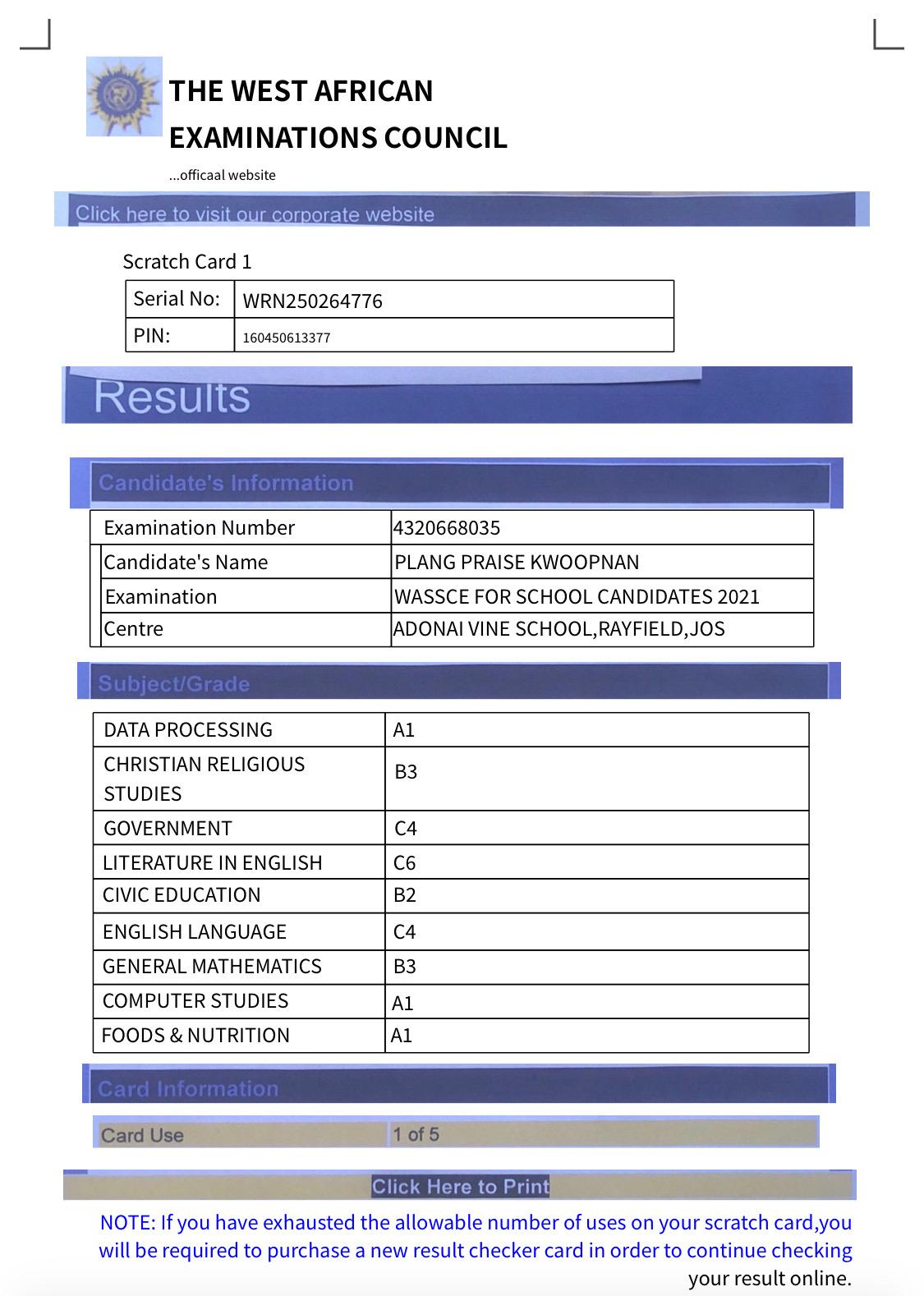 THE WEST AFRICAN
EXAMINATIONS COUNCIL

...officaal website

Click here to visit our corporate website

Scratch Card 1

| Serial No: | WRN250264776 |
|---|---|
| PIN: | 160450613377 |

Results

Candidate's Information

| Examination Number | 4320668035 |
|---|---|
| Candidate's Name | PLANG PRAISE KWOOPNAN |
| Examination | WASSCE FOR SCHOOL CANDIDATES 2021 |
| Centre | ADONAI VINE SCHOOL,RAYFIELD,JOS |

Subject/Grade

| DATA PROCESSING | A1 |
|---|---|
| CHRISTIAN RELIGIOUS STUDIES | B3 |
| GOVERNMENT | C4 |
| LITERATURE IN ENGLISH | C6 |
| CIVIC EDUCATION | B2 |
| ENGLISH LANGUAGE | C4 |
| GENERAL MATHEMATICS | B3 |
| COMPUTER STUDIES | A1 |
| FOODS & NUTRITION | A1 |

Card Information

| Card Use | 1 of 5 |
|---|---|

Click Here to Print

NOTE: If you have exhausted the allowable number of uses on your scratch card,you will be required to purchase a new result checker card in order to continue checking your result online.